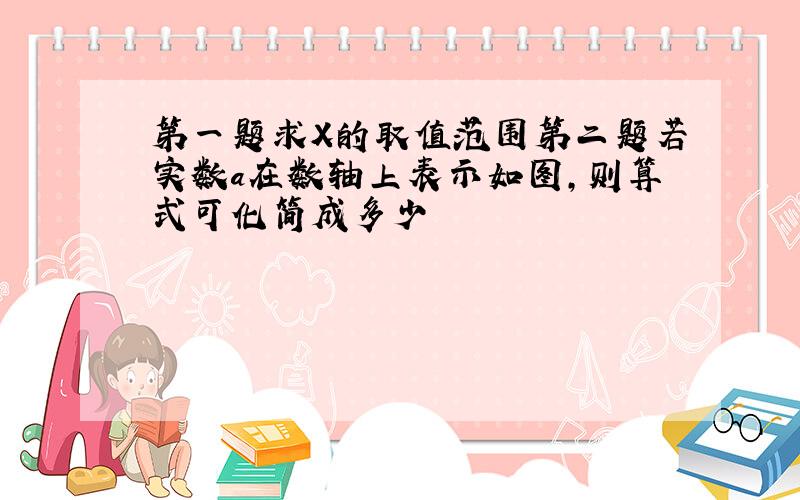 第一题求X的取值范围第二题若实数a在数轴上表示如图，则算式可化简成多少